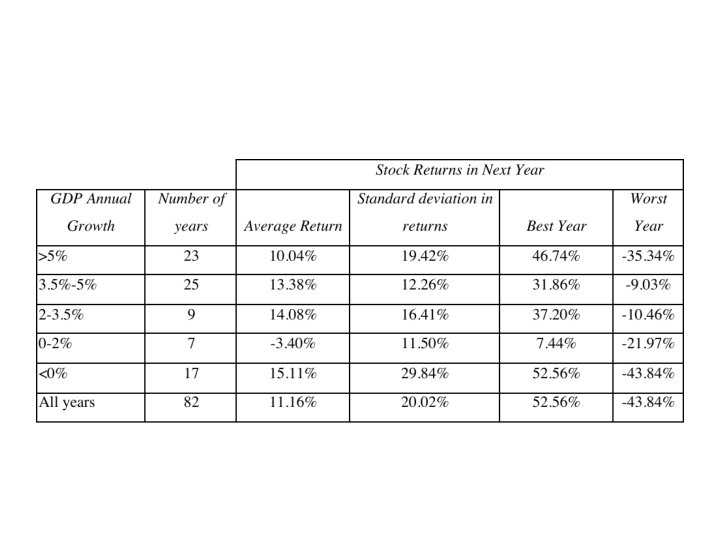 |  |  | Stock Returns in Next Year | | | |
|---|---|---|---|---|---|
| GDP Annual Growth | Number of years | Average Return | Standard deviation in returns | Best Year | Worst Year |
| >5% | 23 | 10.04% | 19.42% | 46.74% | -35.34% |
| 3.5%-5% | 25 | 13.38% | 12.26% | 31.86% | -9.03% |
| 2-3.5% | 9 | 14.08% | 16.41% | 37.20% | -10.46% |
| 0-2% | 7 | -3.40% | 11.50% | 7.44% | -21.97% |
| <0% | 17 | 15.11% | 29.84% | 52.56% | -43.84% |
| All years | 82 | 11.16% | 20.02% | 52.56% | -43.84% |